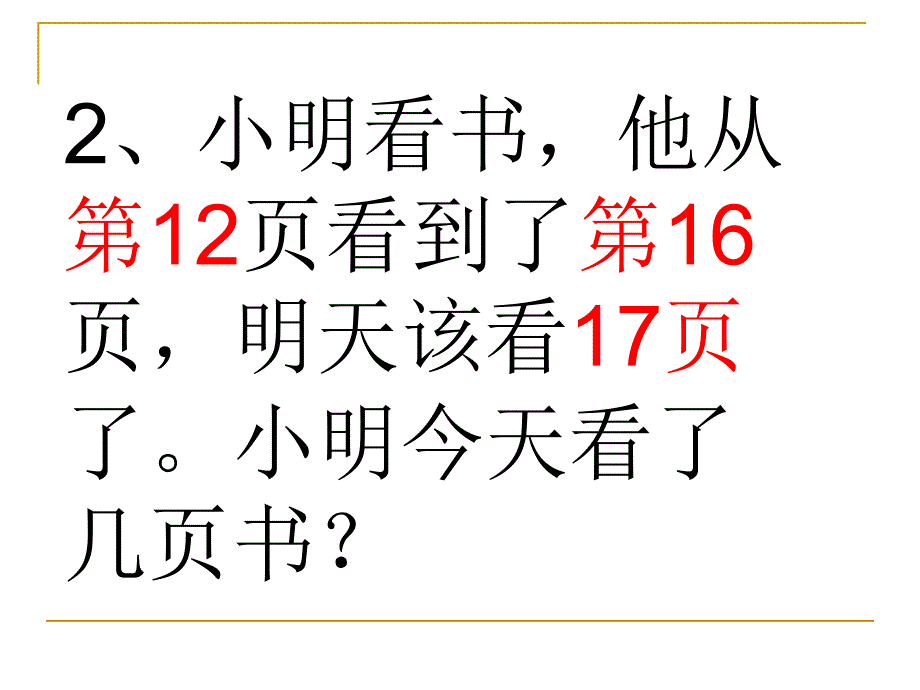 2、小明看书，他从第12页看到了第16页，明天该看17页了。小明今天看了几页书？